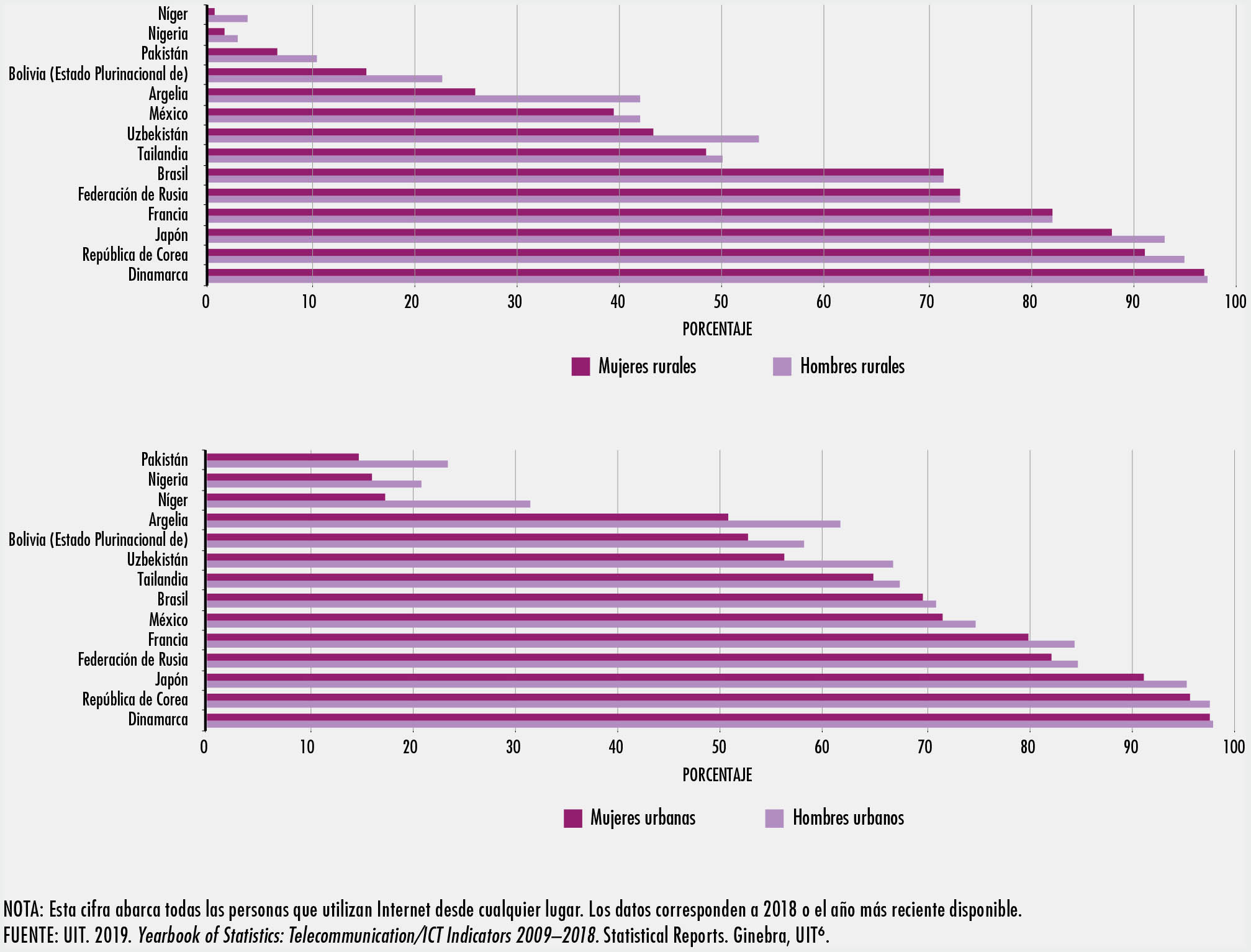 Níger
Nigeria
Pakistán
Bolivia (Estado Plurinacional de)
Argelia
México
Uzbekistán
Tailandia
Brasil
Federación de Rusia
Francia
Japón
República de Corea
Dinamarca

0 10 20 30 40 50 60 70 80 90 100
PORCENTAJE

Mujeres rurales
Hombres rurales

Pakistán
Nigeria
Níger
Argelia
Bolivia (Estado Plurinacional de)
Uzbekistán
Tailandia
Brasil
México
Francia
Federación de Rusia
Japón
República de Corea
Dinamarca

0 10 20 30 40 50 60 70 80 90 100
PORCENTAJE

Mujeres urbanas
Hombres urbanos

NOTA: Esta cifra abarca todas las personas que utilizan Internet desde cualquier lugar. Los datos corresponden a 2018 o el año más reciente disponible.
FUENTE: UIT. 2019. Yearbook of Statistics: Telecommunication/ICT Indicators 2009–2018. Statistical Reports. Ginebra, UIT$^6$.